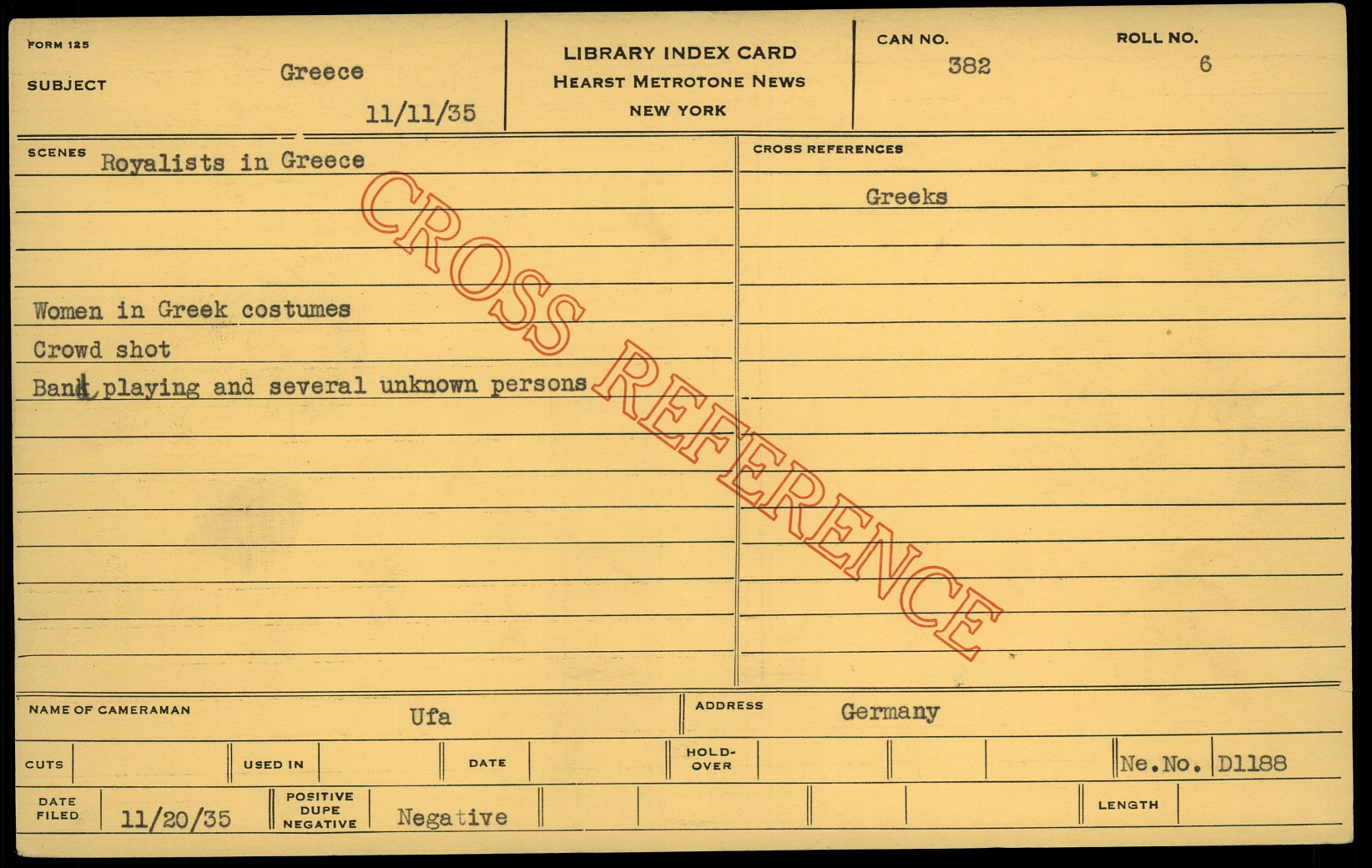 FORM 125

SUBJECT Greece

11/11/35

LIBRARY INDEX CARD
HEARST METROTONE NEWS
NEW YORK

CAN NO. 382

ROLL NO. 6

SCENES Royalists in Greece

Women in Greek costumes

Crowd shot

Band playing and several unknown persons

CROSS REFERENCES

Greeks

NAME OF CAMERAMAN Ufa

ADDRESS Germany

CUTS

USED IN

DATE

HOLD-OVER

Ne.No. D1188

DATE FILED 11/20/35

POSITIVE DUPE NEGATIVE Negative

LENGTH

CROSS REFERENCE